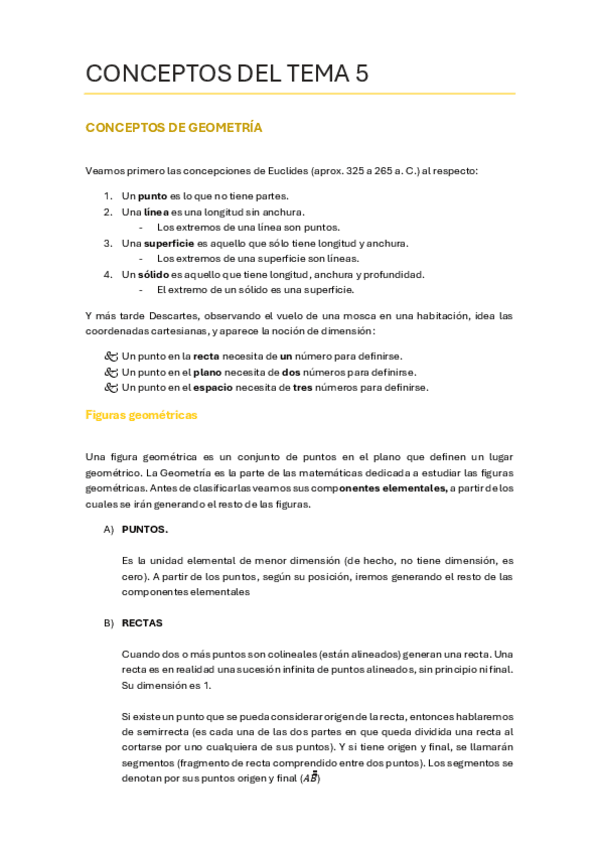 CONCEPTOS DEL TEMA 5

CONCEPTOS DE GEOMETRÍA

Veamos primero las concepciones de Euclides (aprox. 325 a 265 a. C.) al respecto:

1. Un punto es lo que no tiene partes.
2. Una línea es una longitud sin anchura.
- Los extremos de una línea son puntos.
3. Una superficie es aquello que sólo tiene longitud y anchura.
- Los extremos de una superficie son líneas.
4. Un sólido es aquello que tiene longitud, anchura y profundidad.
- El extremo de un sólido es una superficie.

Y más tarde Descartes, observando el vuelo de una mosca en una habitación, idea las coordenadas cartesianas, y aparece la noción de dimensión:

Un punto en la recta necesita de un número para definirse.
Un punto en el plano necesita de dos números para definirse.
Un punto en el espacio necesita de tres números para definirse.

Figuras geométricas

Una figura geométrica es un conjunto de puntos en el plano que definen un lugar geométrico. La Geometría es la parte de las matemáticas dedicada a estudiar las figuras geométricas. Antes de clasificarlas veamos sus componentes elementales, a partir de los cuales se irán generando el resto de las figuras.

A) PUNTOS.

Es la unidad elemental de menor dimensión (de hecho, no tiene dimensión, es cero). A partir de los puntos, según su posición, iremos generando el resto de las componentes elementales

B) RECTAS

Cuando dos o más puntos son colineales (están alineados) generan una recta. Una recta es en realidad una sucesión infinita de puntos alineados, sin principio ni final. Su dimensión es 1.

Si existe un punto que se pueda considerar origen de la recta, entonces hablaremos de semirrecta (es cada una de las dos partes en que queda dividida una recta al cortarse por uno cualquiera de sus puntos). Y si tiene origen y final, se llamarán segmentos (fragmento de recta comprendido entre dos puntos). Los segmentos se denotan por sus puntos origen y final ($\bar{AB}$)